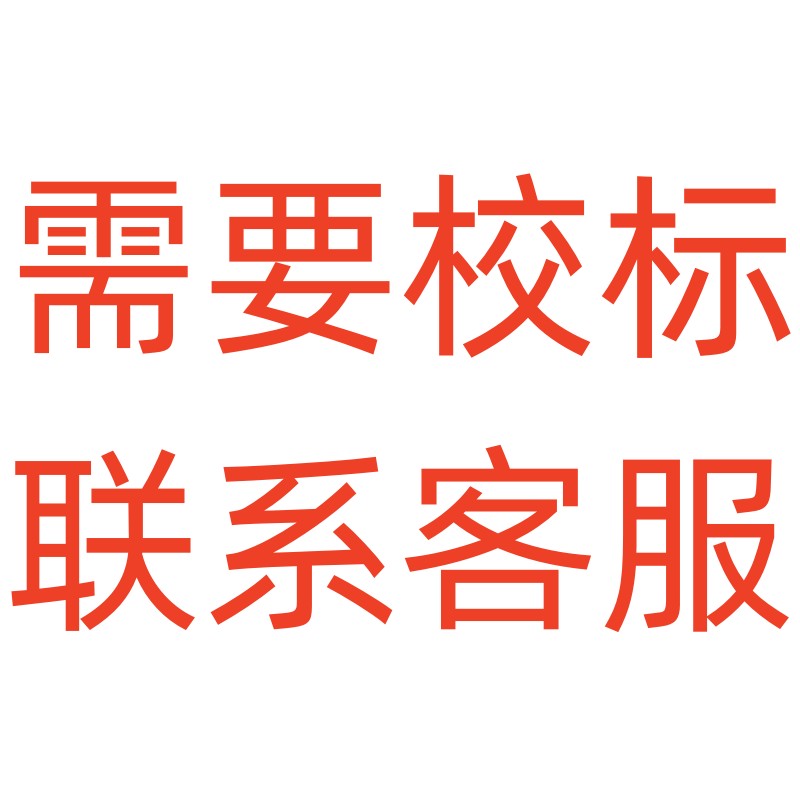 需要校标
联系客服